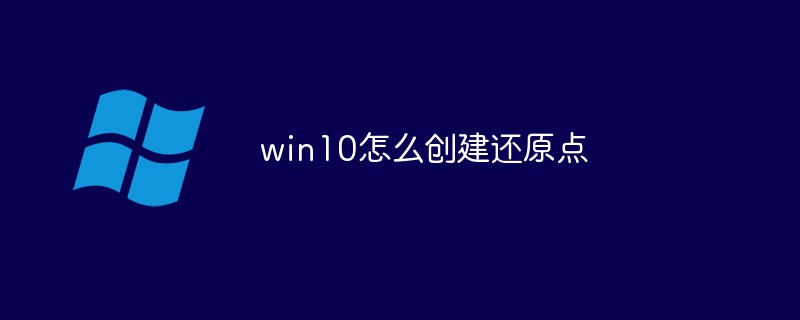 win10怎么创建还原点